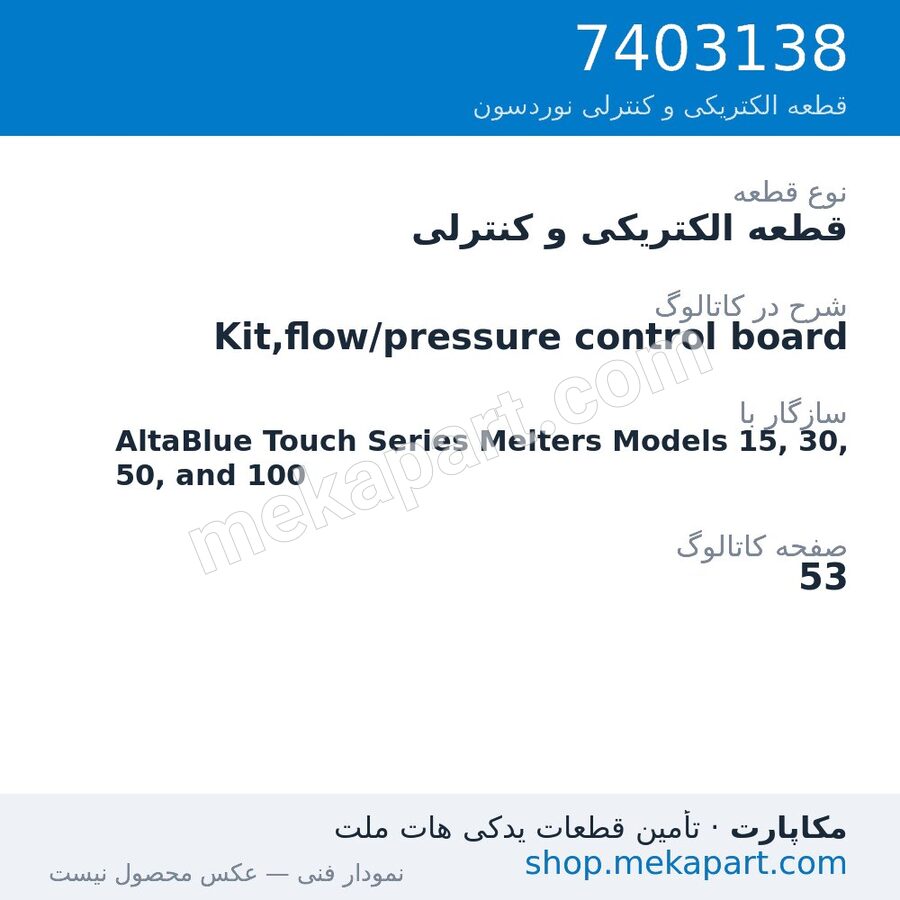 7403138
قطعه الکتریکی و کنترلی نوردسون

نوع قطعه
قطعه الکتریکی و کنترلی

شرح در کاتالوگ
Kit,flow/pressure control board

سازگار با
AltaBlue Touch Series Melters Models 15, 30, 50, and 100

صفحه کاتالوگ
53

mekapart.com

مکاپارت · تأمین قطعات یدکی هات ملت
shop.mekapart.com
نمودار فنی — عکس محصول نیست